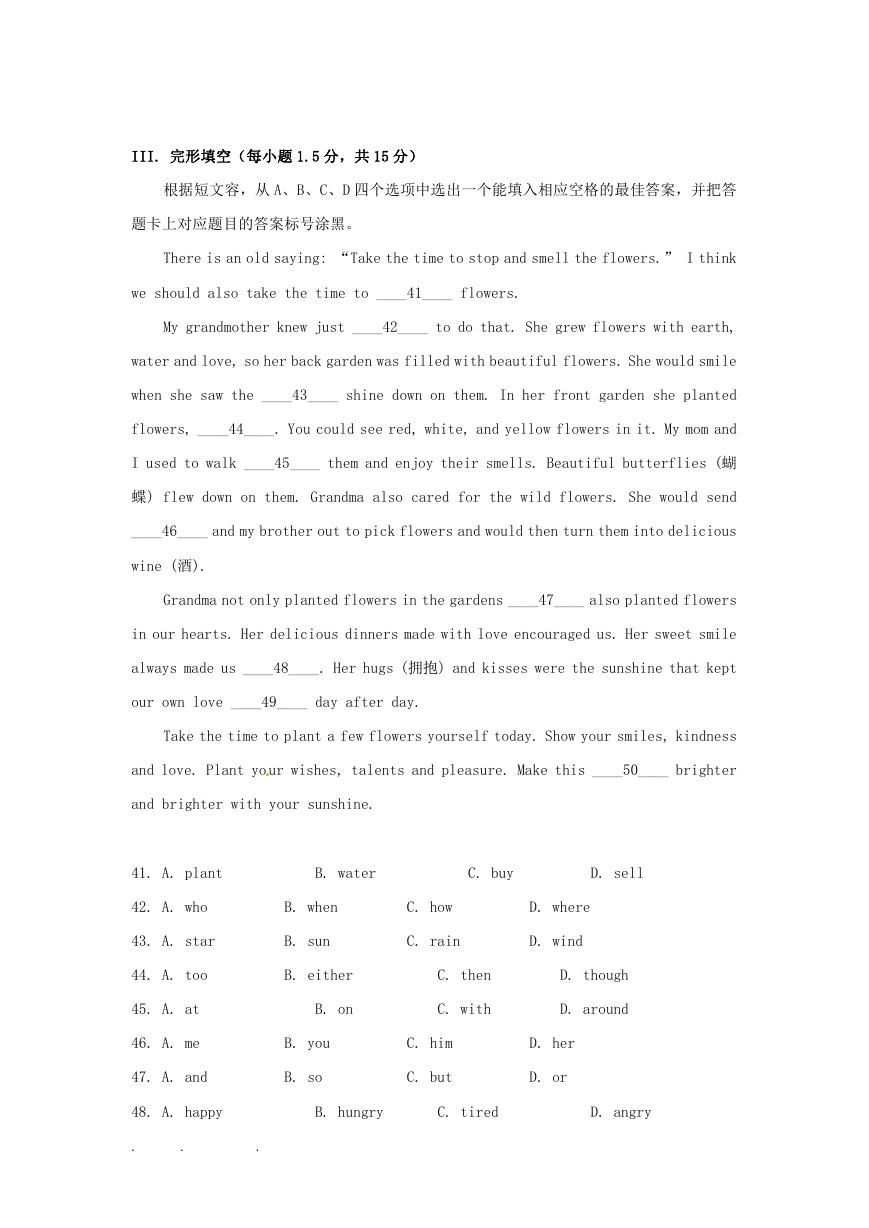 III. 完形填空（每小题1.5分，共15分）

根据短文容，从A、B、C、D四个选项中选出一个能填入相应空格的最佳答案，并把答题卡上对应题目的答案标号涂黑。

There is an old saying: “Take the time to stop and smell the flowers.” I think we should also take the time to ____41____ flowers.

My grandmother knew just ____42____ to do that. She grew flowers with earth, water and love, so her back garden was filled with beautiful flowers. She would smile when she saw the ____43____ shine down on them. In her front garden she planted flowers, ____44____. You could see red, white, and yellow flowers in it. My mom and I used to walk ____45____ them and enjoy their smells. Beautiful butterflies (蝴蝶) flew down on them. Grandma also cared for the wild flowers. She would send ____46____ and my brother out to pick flowers and would then turn them into delicious wine (酒).

Grandma not only planted flowers in the gardens ____47____ also planted flowers in our hearts. Her delicious dinners made with love encouraged us. Her sweet smile always made us ____48____. Her hugs (拥抱) and kisses were the sunshine that kept our own love ____49____ day after day.

Take the time to plant a few flowers yourself today. Show your smiles, kindness and love. Plant your wishes, talents and pleasure. Make this ____50____ brighter and brighter with your sunshine.

41. A. plant B. water C. buy D. sell
42. A. who B. when C. how D. where
43. A. star B. sun C. rain D. wind
44. A. too B. either C. then D. though
45. A. at B. on C. with D. around
46. A. me B. you C. him D. her
47. A. and B. so C. but D. or
48. A. happy B. hungry C. tired D. angry